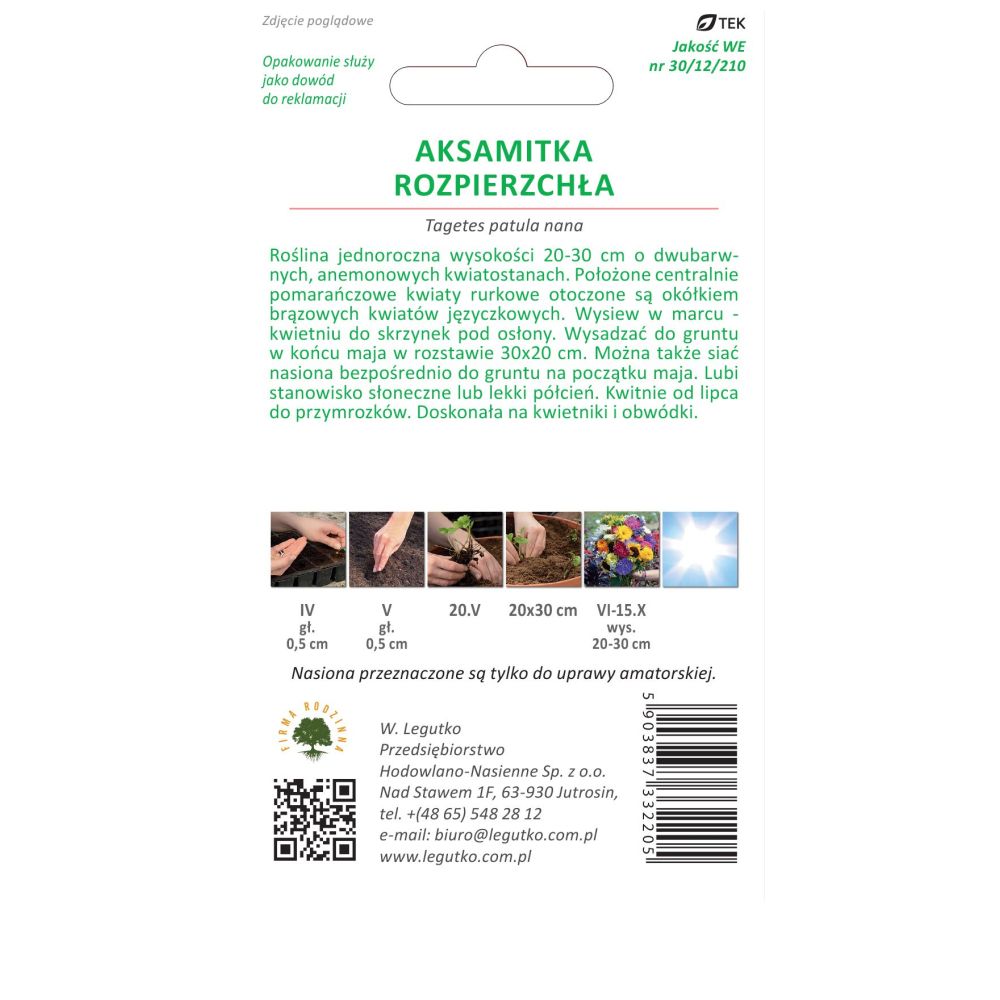 Zdjęcie poglądowe

Opakowanie służy jako dowód do reklamacji

TEK
Jakość WE
nr 30/12/210

AKSAMITKA
ROZPIERZCHŁA

Tagetes patula nana

Roślina jednoroczna wysokości 20-30 cm o dwubarwnych, anemonowych kwiatostanach. Położone centralnie pomarańczowe kwiaty rurkowe otoczone są okółkiem brązowych kwiatów języczkowych. Wysiew w marcu - kwietniu do skrzynek pod osłony. Wysadzać do gruntu w końcu maja w rozstawie 30x20 cm. Można także siać nasiona bezpośrednio do gruntu na początku maja. Lubi stanowisko słoneczne lub lekki półcień. Kwitnie od lipca do przymrozków. Doskonała na kwietniki i obwódki.

IV
gł.
0,5 cm

V
gł.
0,5 cm

20.V

20x30 cm

VI-15.X
wys.
20-30 cm

Nasiona przeznaczone są tylko do uprawy amatorskiej.

FIRMA RODZINNA

W. Legutko
Przedsiębiorstwo
Hodowlano-Nasienne Sp. z o.o.
Nad Stawem 1F, 63-930 Jutrosin,
tel. +(48 65) 548 28 12
e-mail: biuro@legutko.com.pl
www.legutko.com.pl

5 903837 332205